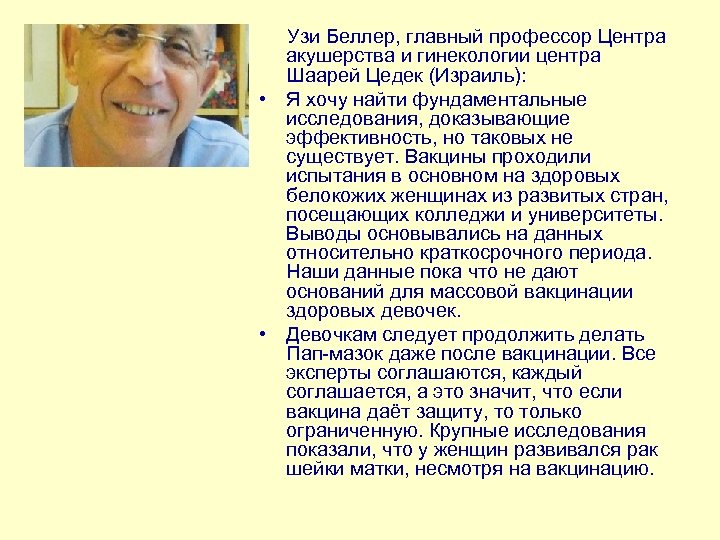 Узи Беллер, главный профессор Центра акушерства и гинекологии центра Шаарей Цедек (Израиль):

• Я хочу найти фундаментальные исследования, доказывающие эффективность, но таковых не существует. Вакцины проходили испытания в основном на здоровых белокожих женщинах из развитых стран, посещающих колледжи и университеты. Выводы основывались на данных относительно краткосрочного периода. Наши данные пока что не дают оснований для массовой вакцинации здоровых девочек.

• Девочкам следует продолжить делать Пап-мазок даже после вакцинации. Все эксперты соглашаются, каждый соглашается, а это значит, что если вакцина даёт защиту, то только ограниченную. Крупные исследования показали, что у женщин развивался рак шейки матки, несмотря на вакцинацию.